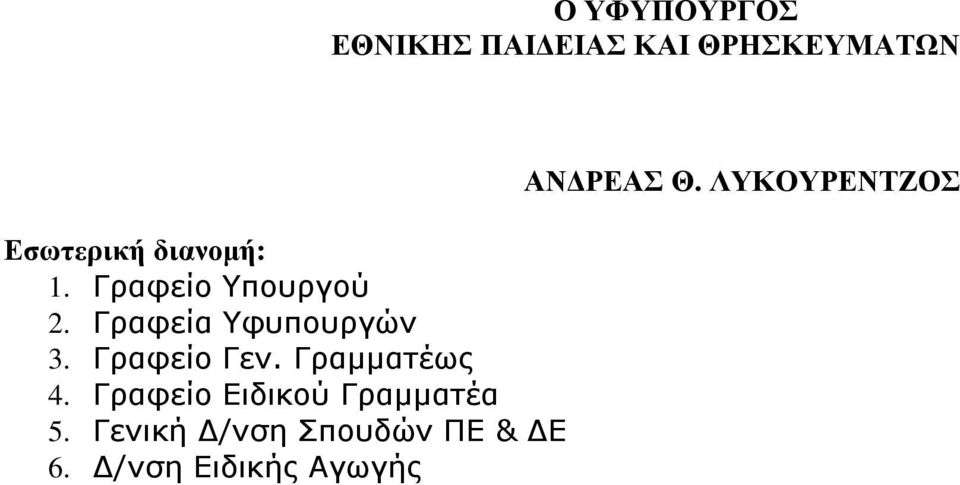 Ο ΥΦΥΠΟΥΡΓΟΣ
ΕΘΝΙΚΗΣ ΠΑΙΔΕΙΑΣ ΚΑΙ ΘΡΗΣΚΕΥΜΑΤΩΝ

ΑΝΔΡΕΑΣ Θ. ΛΥΚΟΥΡΕΝΤΖΟΣ

Εσωτερική διανομή:
1. Γραφείο Υπουργού
2. Γραφεία Υφυπουργών
3. Γραφείο Γεν. Γραμματέως
4. Γραφείο Ειδικού Γραμματέα
5. Γενική Δ/νση Σπουδών ΠΕ & ΔΕ
6. Δ/νση Ειδικής Αγωγής